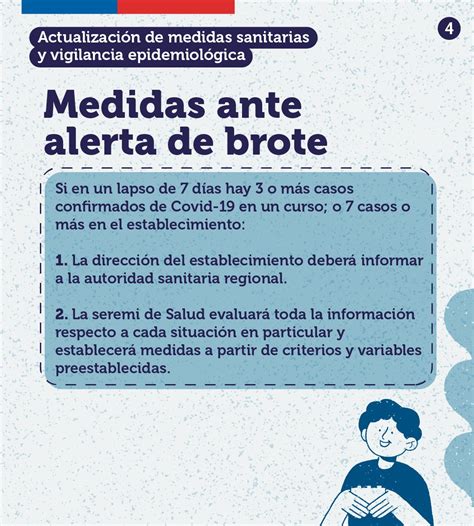 Actualización de medidas sanitarias y vigilancia epidemiológica

4

Medidas ante alerta de brote

Si en un lapso de 7 días hay 3 o más casos confirmados de Covid-19 en un curso; o 7 casos o más en el establecimiento:

1. La dirección del establecimiento deberá informar a la autoridad sanitaria regional.

2. La seremi de Salud evaluará toda la información respecto a cada situación en particular y establecerá medidas a partir de criterios y variables preestablecidas.